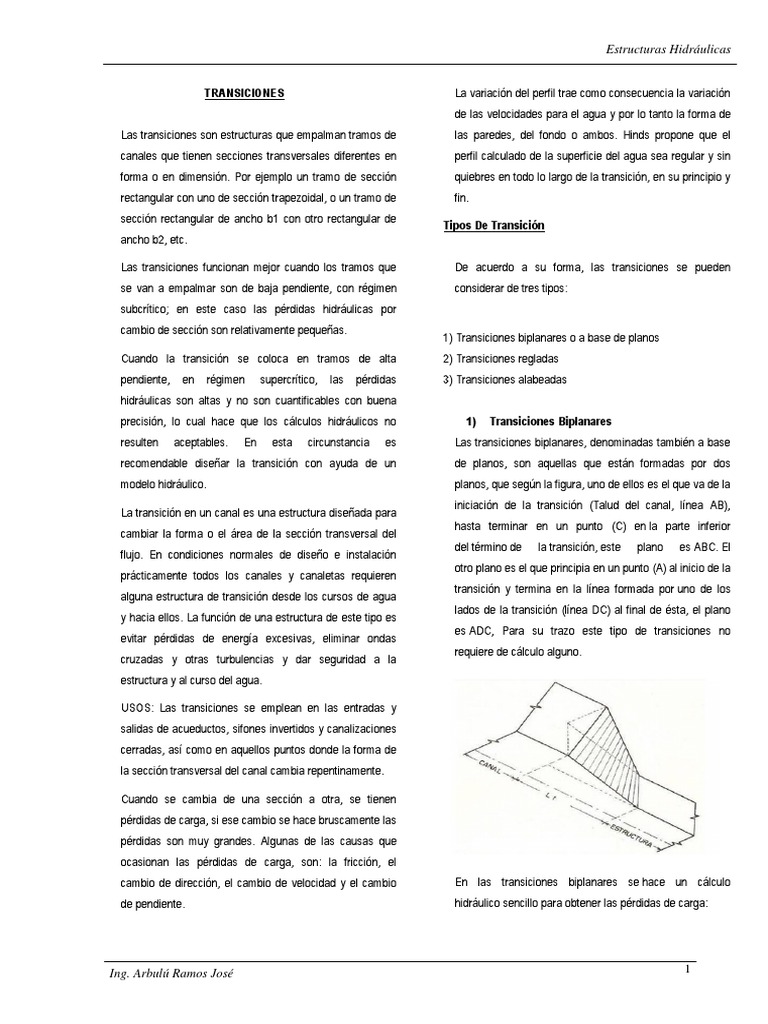 Estructuras Hidráulicas

TRANSICIONES

Las transiciones son estructuras que empalman tramos de canales que tienen secciones transversales diferentes en forma o en dimensión. Por ejemplo un tramo de sección rectangular con uno de sección trapezoidal, o un tramo de sección rectangular de ancho b1 con otro rectangular de ancho b2, etc.

Las transiciones funcionan mejor cuando los tramos que se van a empalmar son de baja pendiente, con régimen subcrítico; en este caso las pérdidas hidráulicas por cambio de sección son relativamente pequeñas.

Cuando la transición se coloca en tramos de alta pendiente, en régimen supercrítico, las pérdidas hidráulicas son altas y no son cuantificables con buena precisión, lo cual hace que los cálculos hidráulicos no resulten aceptables. En esta circunstancia es recomendable diseñar la transición con ayuda de un modelo hidráulico.

La transición en un canal es una estructura diseñada para cambiar la forma o el área de la sección transversal del flujo. En condiciones normales de diseño e instalación prácticamente todos los canales y canaletas requieren alguna estructura de transición desde los cursos de agua y hacia ellos. La función de una estructura de este tipo es evitar pérdidas de energía excesivas, eliminar ondas cruzadas y otras turbulencias y dar seguridad a la estructura y al curso del agua.

USOS: Las transiciones se emplean en las entradas y salidas de acueductos, sifones invertidos y canalizaciones cerradas, así como en aquellos puntos donde la forma de la sección transversal del canal cambia repentinamente.

Cuando se cambia de una sección a otra, se tienen pérdidas de carga, si ese cambio se hace bruscamente las pérdidas son muy grandes. Algunas de las causas que ocasionan las pérdidas de carga, son: la fricción, el cambio de dirección, el cambio de velocidad y el cambio de pendiente.

La variación del perfil trae como consecuencia la variación de las velocidades para el agua y por lo tanto la forma de las paredes, del fondo o ambos. Hinds propone que el perfil calculado de la superficie del agua sea regular y sin quiebres en todo lo largo de la transición, en su principio y fin.

Tipos De Transición

De acuerdo a su forma, las transiciones se pueden considerar de tres tipos:

1) Transiciones biplanares o a base de planos
2) Transiciones regladas
3) Transiciones alabeadas

1) Transiciones Biplanares

Las transiciones biplanares, denominadas también a base de planos, son aquellas que están formadas por dos planos, que según la figura, uno de ellos es el que va de la iniciación de la transición (Talud del canal, línea AB), hasta terminar en un punto (C) en la parte inferior del término de la transición, este plano es ABC. El otro plano es el que principia en un punto (A) al inicio de la transición y termina en la línea formada por uno de los lados de la transición (línea DC) al final de ésta, el plano es ADC, Para su trazo este tipo de transiciones no requiere de cálculo alguno.

CANAL
L T
ESTRUCTURA

En las transiciones biplanares se hace un cálculo hidráulico sencillo para obtener las pérdidas de carga:

Ing. Arbulú Ramos José

1